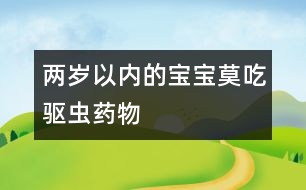 两岁以内的宝宝莫吃驱虫药物